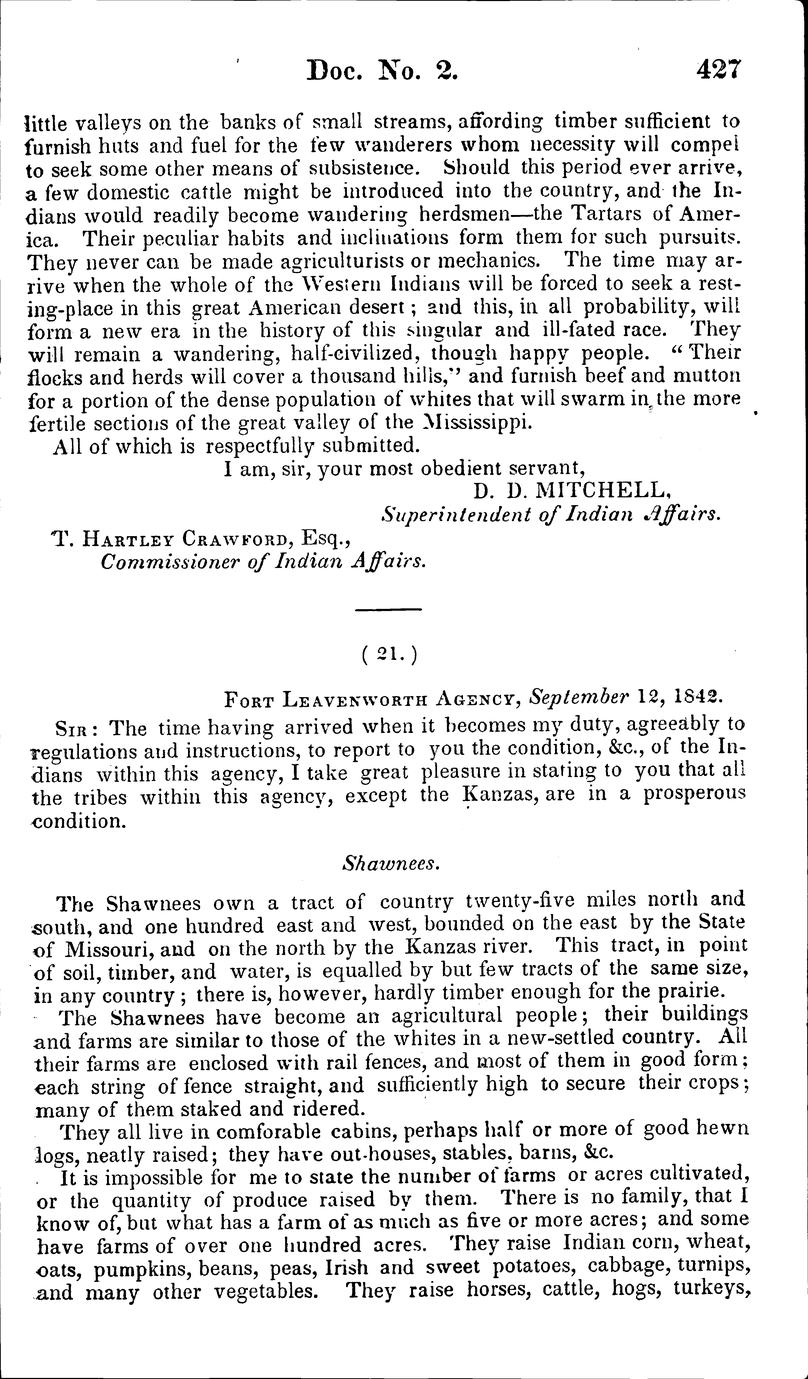 Doc. No. 2. 427

little valleys on the banks of small streams, affording timber sufficient to furnish huts and fuel for the few wanderers whom necessity will compel to seek some other means of subsistence. Should this period ever arrive, a few domestic cattle might be introduced into the country, and the Indians would readily become wandering herdsmen—the Tartars of America. Their peculiar habits and inclinations form them for such pursuits. They never can be made agriculturists or mechanics. The time may arrive when the whole of the Western Indians will be forced to seek a resting-place in this great American desert; and this, in all probability, will form a new era in the history of this singular and ill-fated race. They will remain a wandering, half-civilized, though happy people. "Their flocks and herds will cover a thousand hills," and furnish beef and mutton for a portion of the dense population of whites that will swarm in the more fertile sections of the great valley of the Mississippi.

All of which is respectfully submitted.

I am, sir, your most obedient servant,

D. D. MITCHELL,
Superintendent of Indian Affairs.

T. Hartley Crawford, Esq.,
Commissioner of Indian Affairs.

( 21. )

Fort Leavenworth Agency, September 12, 1842.

Sir: The time having arrived when it becomes my duty, agreeably to regulations and instructions, to report to you the condition, &c., of the Indians within this agency, I take great pleasure in stating to you that all the tribes within this agency, except the Kanzas, are in a prosperous condition.

Shawnees.

The Shawnees own a tract of country twenty-five miles north and south, and one hundred east and west, bounded on the east by the State of Missouri, and on the north by the Kanzas river. This tract, in point of soil, timber, and water, is equalled by but few tracts of the same size, in any country; there is, however, hardly timber enough for the prairie.

The Shawnees have become an agricultural people; their buildings and farms are similar to those of the whites in a new-settled country. All their farms are enclosed with rail fences, and most of them in good form; each string of fence straight, and sufficiently high to secure their crops; many of them staked and ridered.

They all live in comforable cabins, perhaps half or more of good hewn logs, neatly raised; they have out-houses, stables, barns, &c.

It is impossible for me to state the number of farms or acres cultivated, or the quantity of produce raised by them. There is no family, that I know of, but what has a farm of as much as five or more acres; and some have farms of over one hundred acres. They raise Indian corn, wheat, oats, pumpkins, beans, peas, Irish and sweet potatoes, cabbage, turnips, and many other vegetables. They raise horses, cattle, hogs, turkeys,